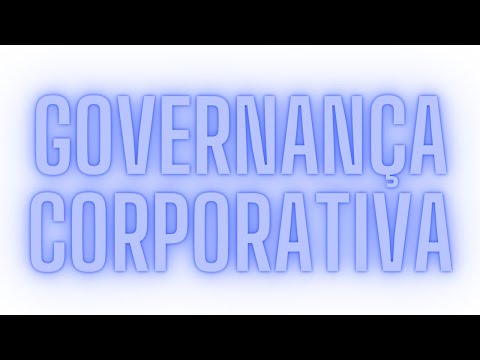 GOVERNANÇA
CORPORATIVA